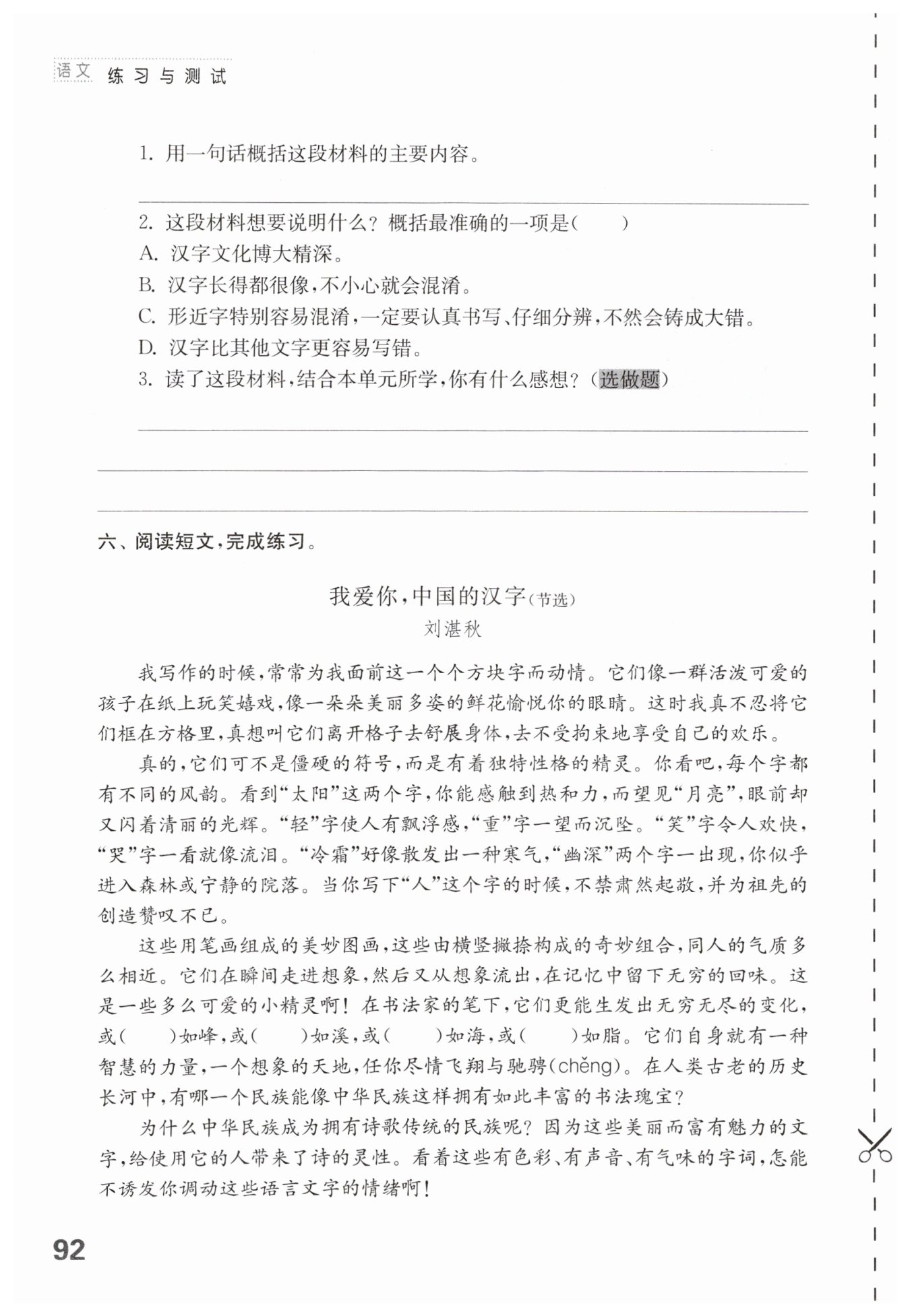 语文 练习与测试

1. 用一句话概括这段材料的主要内容。

2. 这段材料想要说明什么？概括最准确的一项是(　　)

A. 汉字文化博大精深。

B. 汉字长得都很像，不小心就会混淆。

C. 形近字特别容易混淆，一定要认真书写、仔细分辨，不然会铸成大错。

D. 汉字比其他文字更容易写错。

3. 读了这段材料，结合本单元所学，你有什么感想？(选做题)

六、阅读短文，完成练习。

我爱你，中国的汉字(节选)

刘湛秋

我写作的时候，常常为我面前这一个个方块字而动情。它们像一群活泼可爱的孩子在纸上玩笑嬉戏，像一朵朵美丽多姿的鲜花愉悦你的眼睛。这时我真不忍将它们框在方格里，真想叫它们离开格子去舒展身体，去不受拘束地享受自己的欢乐。

真的，它们可不是僵硬的符号，而是有着独特性格的精灵。你看吧，每个字都有不同的风韵。看到“太阳”这两个字，你能感触到热和力，而望见“月亮”，眼前却又闪着清丽的光辉。“轻”字使人有飘浮感，“重”字一望而沉坠。“笑”字令人欢快，“哭”字一看就像流泪。“冷霜”好像散发出一种寒气，“幽深”两个字一出现，你似乎进入森林或宁静的院落。当你写下“人”这个字的时候，不禁肃然起敬，并为祖先的创造赞叹不已。

这些用笔画组成的美妙图画，这些由横竖撇捺构成的奇妙组合，同人的气质多么相近。它们在瞬间走进想象，然后又从想象流出，在记忆中留下无穷的回味。这是一些多么可爱的小精灵啊！在书法家的笔下，它们更能生发出无穷无尽的变化，或(　　)如峰，或(　　)如溪，或(　　)如海，或(　　)如脂。它们自身就有一种智慧的力量，一个想象的天地，任你尽情飞翔与驰骋(chěng)。在人类古老的历史长河中，有哪一个民族能像中华民族这样拥有如此丰富的书法瑰宝？

为什么中华民族成为拥有诗歌传统的民族呢？因为这些美丽而富有魅力的文字，给使用它的人带来了诗的灵性。看着这些有色彩、有声音、有气味的字词，怎能不诱发你调动这些语言文字的情绪啊！

92